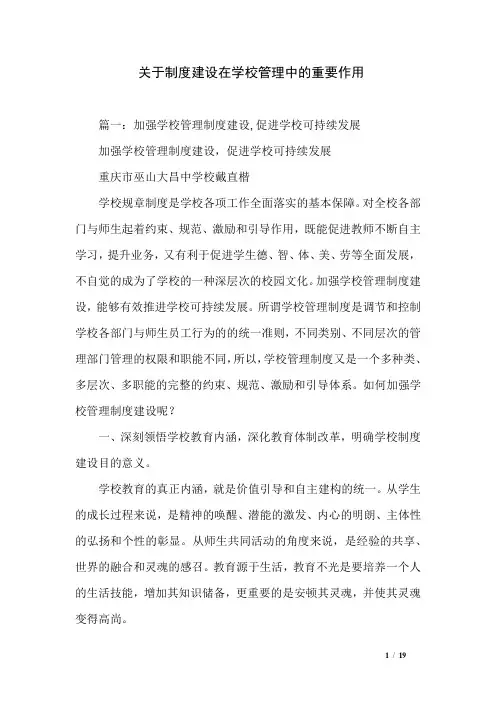 关于制度建设在学校管理中的重要作用

篇一：加强学校管理制度建设,促进学校可持续发展

加强学校管理制度建设，促进学校可持续发展

重庆市巫山大昌中学校戴直楷

学校规章制度是学校各项工作全面落实的基本保障。对全校各部门与师生起着约束、规范、激励和引导作用，既能促进教师不断自主学习，提升业务，又有利于促进学生德、智、体、美、劳等全面发展，不自觉的成为了学校的一种深层次的校园文化。加强学校管理制度建设，能够有效推进学校可持续发展。所谓学校管理制度是调节和控制学校各部门与师生员工行为的的统一准则，不同类别、不同层次的管理部门管理的权限和职能不同，所以，学校管理制度又是一个多种类、多层次、多职能的完整的约束、规范、激励和引导体系。如何加强学校管理制度建设呢？

一、深刻领悟学校教育内涵，深化教育体制改革，明确学校制度建设目的意义。

学校教育的真正内涵，就是价值引导和自主建构的统一。从学生的成长过程来说，是精神的唤醒、潜能的激发、内心的明朗、主体性的弘扬和个性的彰显。从师生共同活动的角度来说，是经验的共享、世界的融合和灵魂的感召。教育源于生活，教育不光是要培养一个人的生活技能，增加其知识储备，更重要的是安顿其灵魂，并使其灵魂变得高尚。

1 / 19